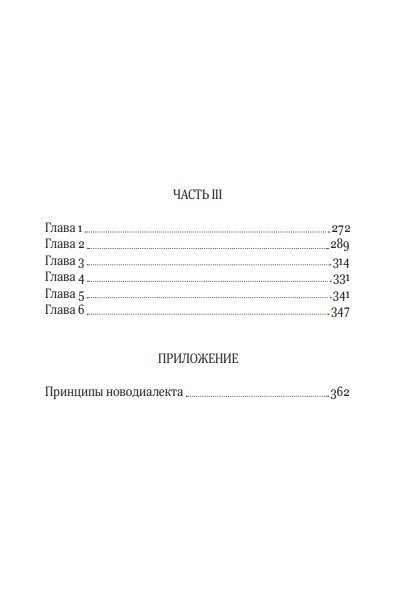 ЧАСТЬ III

Глава 1 272
Глава 2 289
Глава 3 314
Глава 4 331
Глава 5 341
Глава 6 347

ПРИЛОЖЕНИЕ

Принципы новодиалекта 362